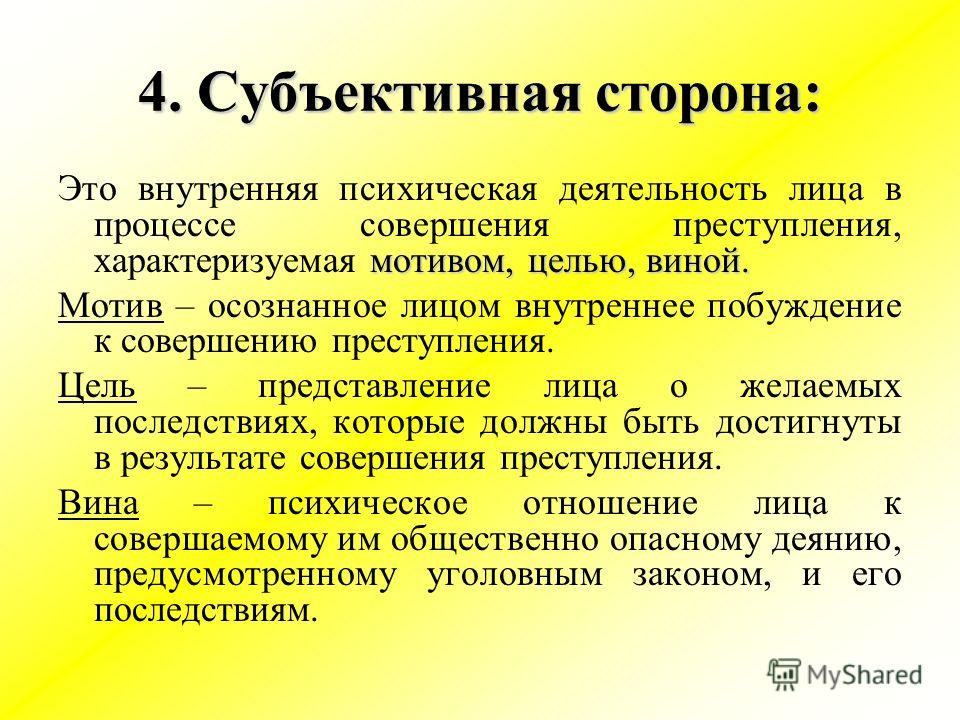 4. Субъективная сторона:

Это внутренняя психическая деятельность лица в процессе совершения преступления, характеризуемая мотивом, целью, виной.

Мотив – осознанное лицом внутреннее побуждение к совершению преступления.

Цель – представление лица о желаемых последствиях, которые должны быть достигнуты в результате совершения преступления.

Вина – психическое отношение лица к совершаемому им общественно опасному деянию, предусмотренному уголовным законом, и его последствиям.

MyShared